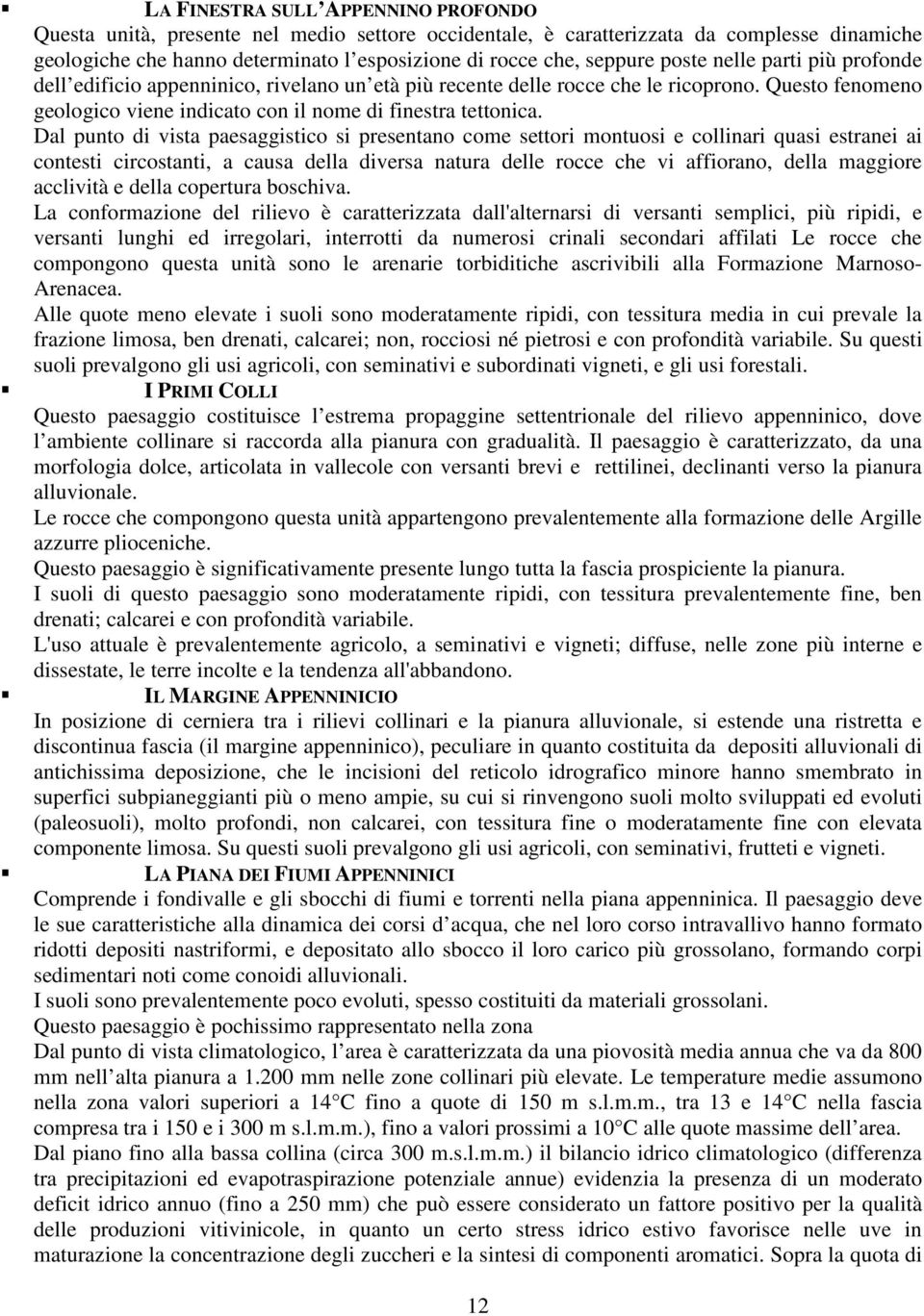 LA FINESTRA SULL'APPENNINO PROFONDO

Questa unità, presente nel medio settore occidentale, è caratterizzata da complesse dinamiche geologiche che hanno determinato l'esposizione di rocce che, seppure poste nelle parti più profonde dell'edificio appenninico, rivelano un'età più recente delle rocce che le ricoprono. Questo fenomeno geologico viene indicato con il nome di finestra tettonica.

Dal punto di vista paesaggistico si presentano come settori montuosi e collinari quasi estranei ai contesti circostanti, a causa della diversa natura delle rocce che vi affiorano, della maggiore acclività e della copertura boschiva.

La conformazione del rilievo è caratterizzata dall'alternarsi di versanti semplici, più ripidi, e versanti lunghi ed irregolari, interrotti da numerosi crinali secondari affilati Le rocce che compongono questa unità sono le arenarie torbiditiche ascrivibili alla Formazione Marnoso-Arenacea.

Alle quote meno elevate i suoli sono moderatamente ripidi, con tessitura media in cui prevale la frazione limosa, ben drenati, calcarei; non, rocciosi né pietrosi e con profondità variabile. Su questi suoli prevalgono gli usi agricoli, con seminativi e subordinati vigneti, e gli usi forestali.

I PRIMI COLLI

Questo paesaggio costituisce l'estrema propaggine settentrionale del rilievo appenninico, dove l'ambiente collinare si raccorda alla pianura con gradualità. Il paesaggio è caratterizzato, da una morfologia dolce, articolata in vallecole con versanti brevi e rettilinei, declinanti verso la pianura alluvionale.

Le rocce che compongono questa unità appartengono prevalentemente alla formazione delle Argille azzurre plioceniche.

Questo paesaggio è significativamente presente lungo tutta la fascia prospiciente la pianura.

I suoli di questo paesaggio sono moderatamente ripidi, con tessitura prevalentemente fine, ben drenati; calcarei e con profondità variabile.

L'uso attuale è prevalentemente agricolo, a seminativi e vigneti; diffuse, nelle zone più interne e dissestate, le terre incolte e la tendenza all'abbandono.

IL MARGINE APPENNINICIO

In posizione di cerniera tra i rilievi collinari e la pianura alluvionale, si estende una ristretta e discontinua fascia (il margine appenninico), peculiare in quanto costituita da depositi alluvionali di antichissima deposizione, che le incisioni del reticolo idrografico minore hanno smembrato in superfici subpianeggianti più o meno ampie, su cui si rinvengono suoli molto sviluppati ed evoluti (paleosuoli), molto profondi, non calcarei, con tessitura fine o moderatamente fine con elevata componente limosa. Su questi suoli prevalgono gli usi agricoli, con seminativi, frutteti e vigneti.

LA PIANA DEI FIUMI APPENNINICI

Comprende i fondivalle e gli sbocchi di fiumi e torrenti nella piana appenninica. Il paesaggio deve le sue caratteristiche alla dinamica dei corsi d'acqua, che nel loro corso intravallivo hanno formato ridotti depositi nastriformi, e depositato allo sbocco il loro carico più grossolano, formando corpi sedimentari noti come conoidi alluvionali.

I suoli sono prevalentemente poco evoluti, spesso costituiti da materiali grossolani.

Questo paesaggio è pochissimo rappresentato nella zona

Dal punto di vista climatologico, l'area è caratterizzata da una piovosità media annua che va da 800 mm nell'alta pianura a 1.200 mm nelle zone collinari più elevate. Le temperature medie assumono nella zona valori superiori a 14°C fino a quote di 150 m s.l.m.m., tra 13 e 14°C nella fascia compresa tra i 150 e i 300 m s.l.m.m.), fino a valori prossimi a 10°C alle quote massime dell'area.

Dal piano fino alla bassa collina (circa 300 m.s.l.m.m.) il bilancio idrico climatologico (differenza tra precipitazioni ed evapotraspirazione potenziale annue) evidenzia la presenza di un moderato deficit idrico annuo (fino a 250 mm) che può essere considerato un fattore positivo per la qualità delle produzioni vitivinicole, in quanto un certo stress idrico estivo favorisce nelle uve in maturazione la concentrazione degli zuccheri e la sintesi di componenti aromatici. Sopra la quota di

12